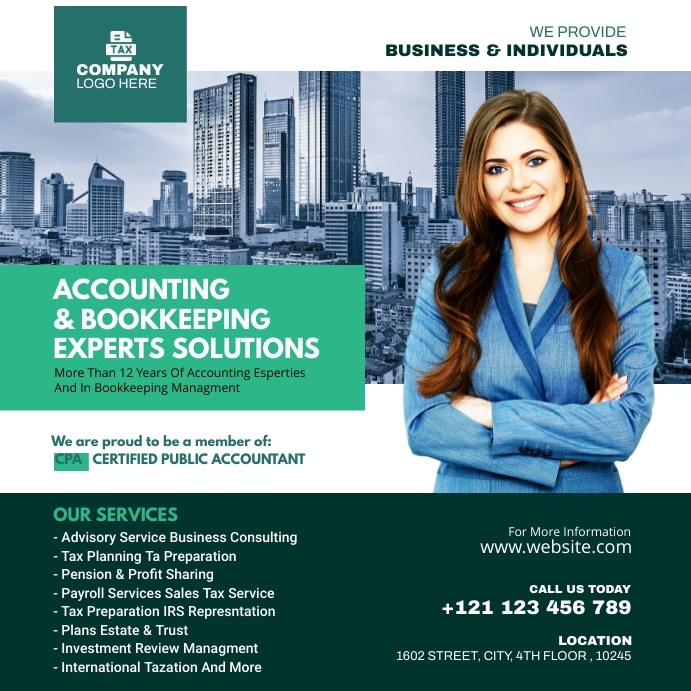 TAX
COMPANY
LOGO HERE

WE PROVIDE
BUSINESS & INDIVIDUALS

ACCOUNTING & BOOKKEEPING EXPERTS SOLUTIONS

More Than 12 Years Of Accounting Esperties And In Bookkeeping Managment

We are proud to be a member of:
CPA CERTIFIED PUBLIC ACCOUNTANT

OUR SERVICES
- Advisory Service Business Consulting
- Tax Planning Ta Preparation
- Pension & Profit Sharing
- Payroll Services Sales Tax Service
- Tax Preparation IRS Represntation
- Plans Estate & Trust
- Investment Review Managment
- International Tazation And More

For More Information
www.website.com

CALL US TODAY
+121 123 456 789

LOCATION
1602 STREET, CITY, 4TH FLOOR , 10245